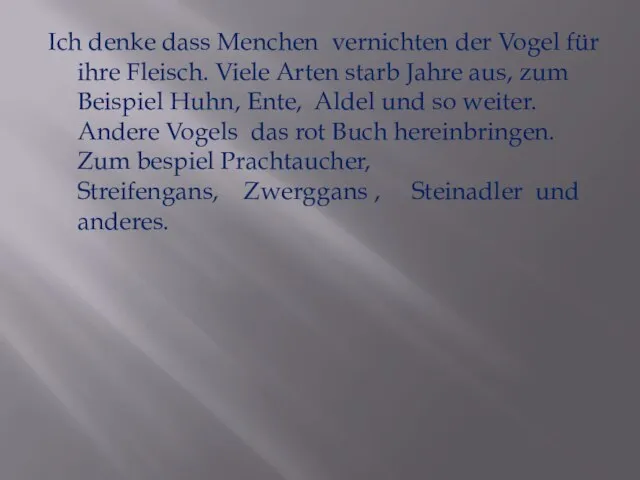 Ich denke dass Menchen vernichten der Vogel für ihre Fleisch. Viele Arten starb Jahre aus, zum Beispiel Huhn, Ente, Aldel und so weiter. Andere Vogels das rot Buch hereinbringen. Zum bespiel Prachtaucher, Streifengans, Zwerggans , Steinadler und anderes.